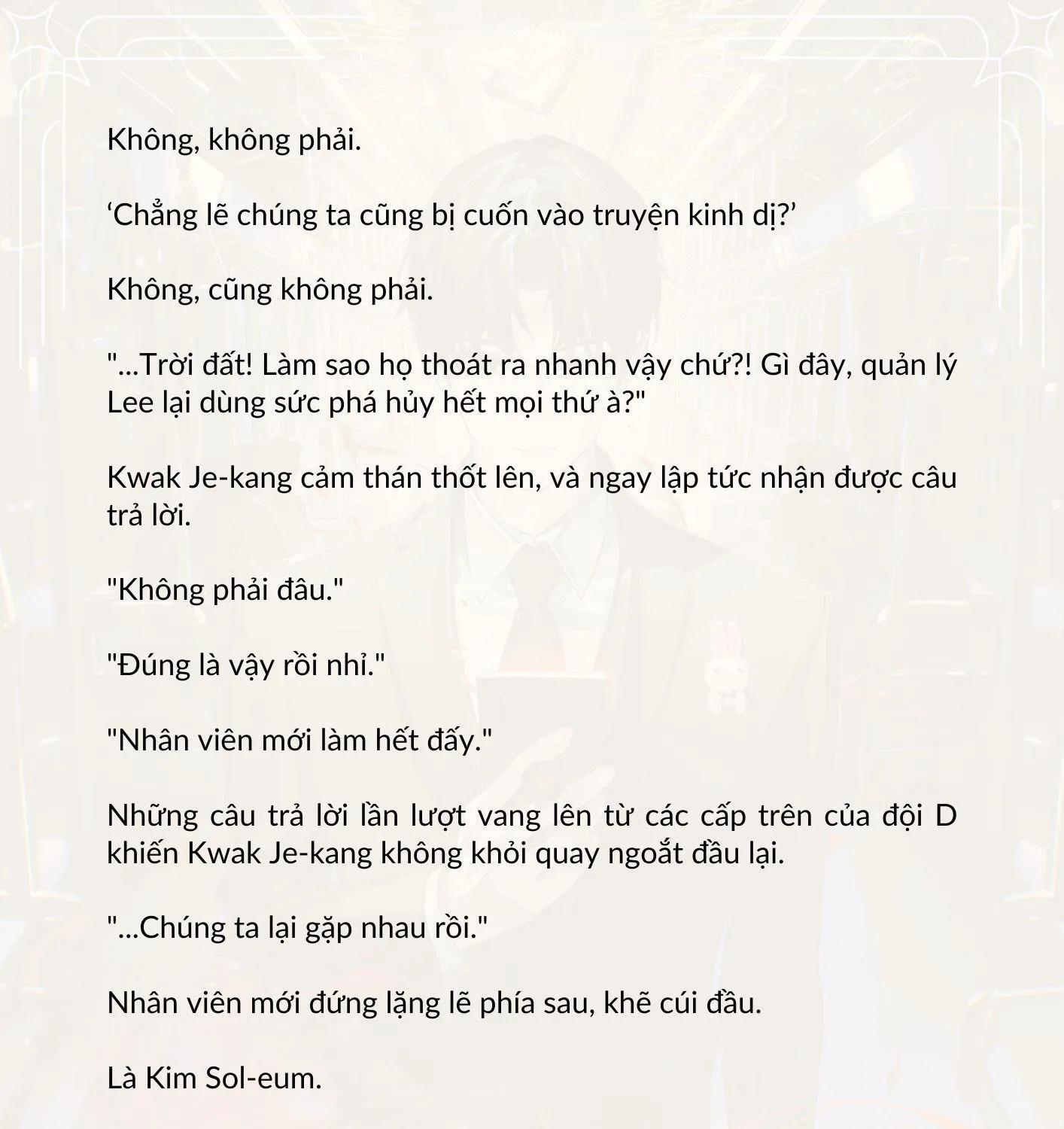 Không, không phải.

‘Chẳng lẽ chúng ta cũng bị cuốn vào truyện kinh dị?’

Không, cũng không phải.

"...Trời đất! Làm sao họ thoát ra nhanh vậy chứ?! Gì đây, quản lý Lee lại dùng sức phá hủy hết mọi thứ à?"

Kwak Je-kang cảm thán thốt lên, và ngay lập tức nhận được câu trả lời.

"Không phải đâu."

"Đúng là vậy rồi nhỉ."

"Nhân viên mới làm hết đấy."

Những câu trả lời lần lượt vang lên từ các cấp trên của đội D khiến Kwak Je-kang không khỏi quay ngoắt đầu lại.

"...Chúng ta lại gặp nhau rồi."

Nhân viên mới đứng lặng lẽ phía sau, khẽ cúi đầu.

Là Kim Sol-eum.